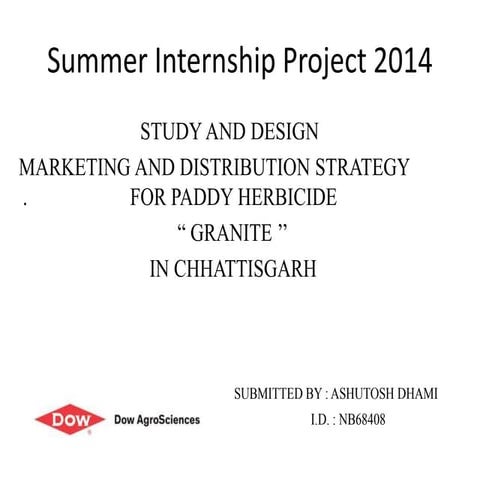 Summer Internship Project 2014

STUDY AND DESIGN
MARKETING AND DISTRIBUTION STRATEGY
. FOR PADDY HERBICIDE
“ GRANITE ”
IN CHHATTISGARH

SUBMITTED BY : ASHUTOSH DHAMI
I.D. : NB68408

DOW Dow AgroSciences